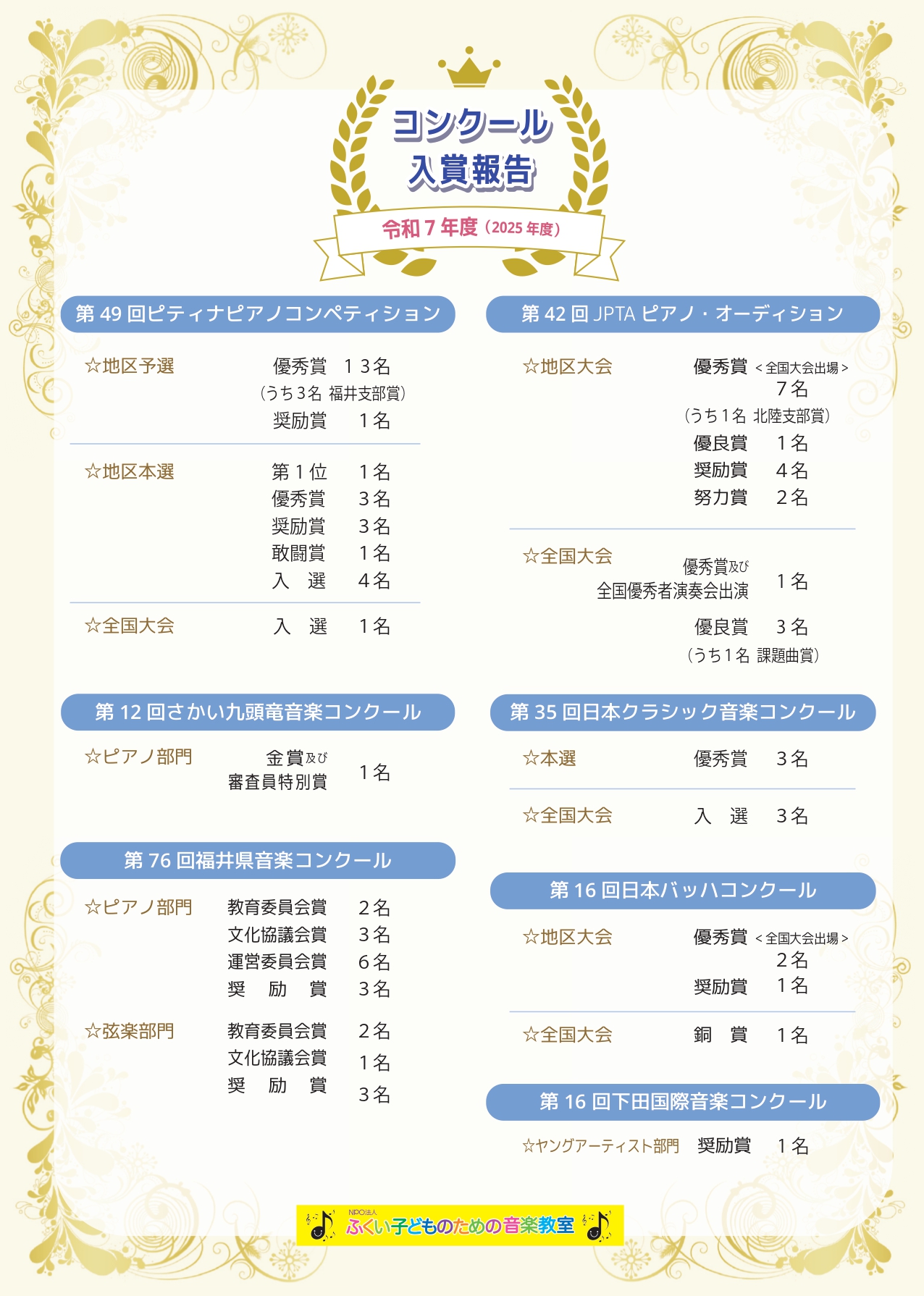 コンクール
入賞報告

令和7年度（2025年度）

第49回ピティナピアノコンペティション

☆地区予選 優秀賞 13名
（うち3名 福井支部賞）
奨励賞 1名

☆地区本選 第1位 1名
優秀賞 3名
奨励賞 3名
敢闘賞 1名
入 選 4名

☆全国大会 入 選 1名

第12回さかい九頭竜音楽コンクール

☆ピアノ部門 金賞及び審査員特別賞 1名

第76回福井県音楽コンクール

☆ピアノ部門 教育委員会賞 2名
文化協議会賞 3名
運営委員会賞 6名
奨 励 賞 3名

☆弦楽部門 教育委員会賞 2名
文化協議会賞 1名
奨 励 賞 3名

第42回JPTAピアノ・オーディション

☆地区大会 優秀賞 ＜全国大会出場＞ 7名
（うち1名 北陸支部賞）
優良賞 1名
奨励賞 4名
努力賞 2名

☆全国大会 優秀賞及び全国優秀者演奏会出演 1名
優良賞 3名
（うち1名 課題曲賞）

第35回日本クラシック音楽コンクール

☆本選 優秀賞 3名

☆全国大会 入 選 3名

第16回日本バッハコンクール

☆地区大会 優秀賞 ＜全国大会出場＞ 2名
奨励賞 1名

☆全国大会 銅 賞 1名

第16回下田国際音楽コンクール

☆ヤングアーティスト部門 奨励賞 1名

NPO法人
ふくい子どものための音楽教室